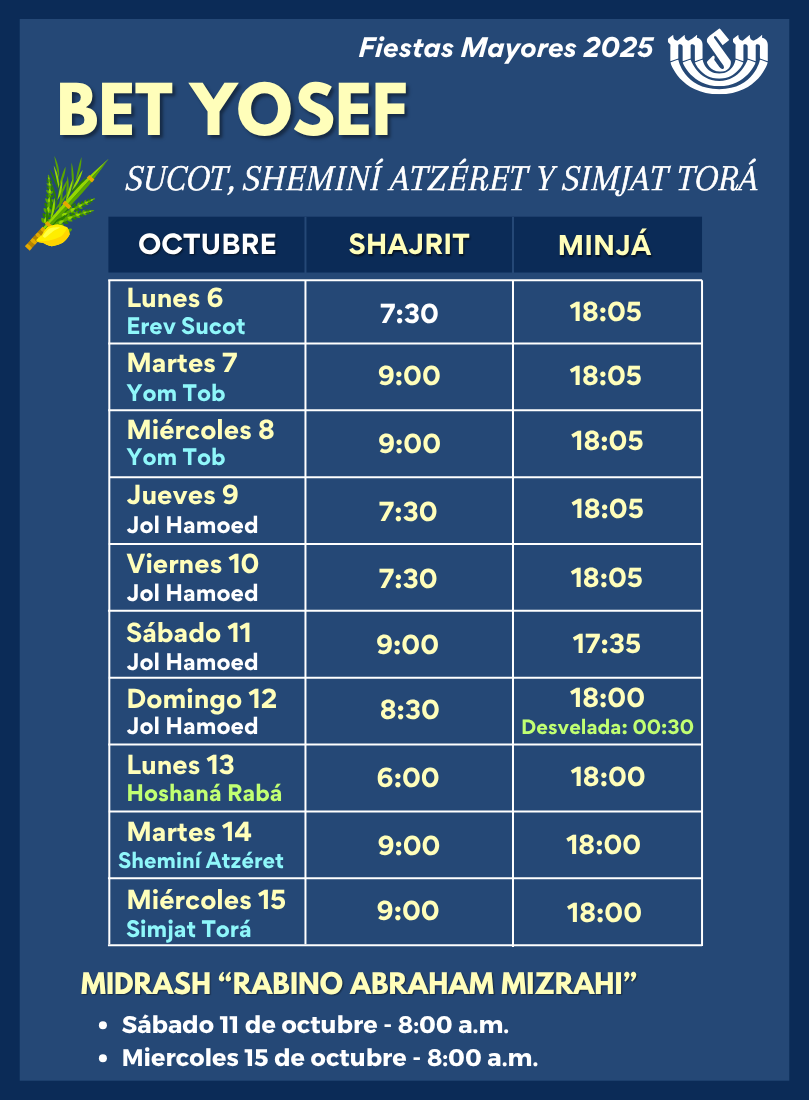 Fiestas Mayores 2025

BET YOSEF

SUCOT, SHEMINÍ ATZÉRET Y SIMJAT TORÁ

| OCTUBRE | SHAJRIT | MINJÁ |
|---|---|---|
| Lunes 6 Erev Sucot | 7:30 | 18:05 |
| Martes 7 Yom Tob | 9:00 | 18:05 |
| Miércoles 8 Yom Tob | 9:00 | 18:05 |
| Jueves 9 Jol Hamoed | 7:30 | 18:05 |
| Viernes 10 Jol Hamoed | 7:30 | 18:05 |
| Sábado 11 Jol Hamoed | 9:00 | 17:35 |
| Domingo 12 Jol Hamoed | 8:30 | 18:00 Desvelada: 00:30 |
| Lunes 13 Hoshaná Rabá | 6:00 | 18:00 |
| Martes 14 Sheminí Atzéret | 9:00 | 18:00 |
| Miércoles 15 Simjat Torá | 9:00 | 18:00 |

MIDRASH "RABINO ABRAHAM MIZRAHI"

• Sábado 11 de octubre - 8:00 a.m.
• Miercoles 15 de octubre - 8:00 a.m.